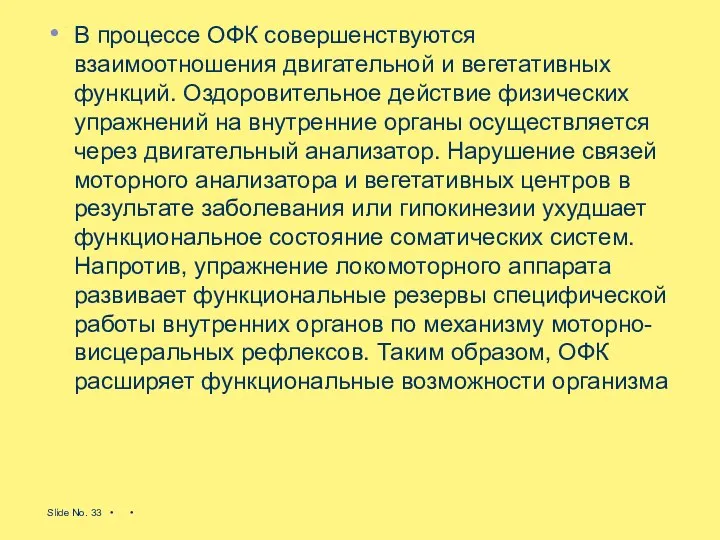 • В процессе ОФК совершенствуются взаимоотношения двигательной и вегетативных функций. Оздоровительное действие физических упражнений на внутренние органы осуществляется через двигательный анализатор. Нарушение связей моторного анализатора и вегетативных центров в результате заболевания или гипокинезии ухудшает функциональное состояние соматических систем. Напротив, упражнение локомоторного аппарата развивает функциональные резервы специфической работы внутренних органов по механизму моторно-висцеральных рефлексов. Таким образом, ОФК расширяет функциональные возможности организма

Slide No. 33 • •